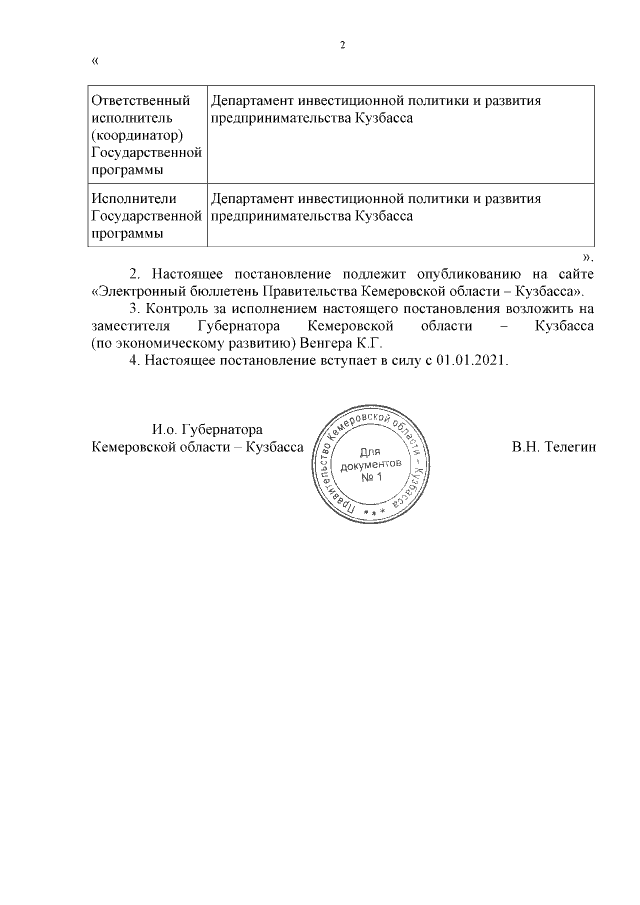 2

«

| Ответственный исполнитель (координатор) Государственной программы | Департамент инвестиционной политики и развития предпринимательства Кузбасса |
|---|---|
| Исполнители Государственной программы | Департамент инвестиционной политики и развития предпринимательства Кузбасса |

».

2. Настоящее постановление подлежит опубликованию на сайте «Электронный бюллетень Правительства Кемеровской области – Кузбасса».

3. Контроль за исполнением настоящего постановления возложить на заместителя Губернатора Кемеровской области – Кузбасса (по экономическому развитию) Венгера К.Г.

4. Настоящее постановление вступает в силу с 01.01.2021.

И.о. Губернатора
Кемеровской области – Кузбасса

Правительство Кемеровской области – Кузбасса
Для документов
№ 1

В.Н. Телегин